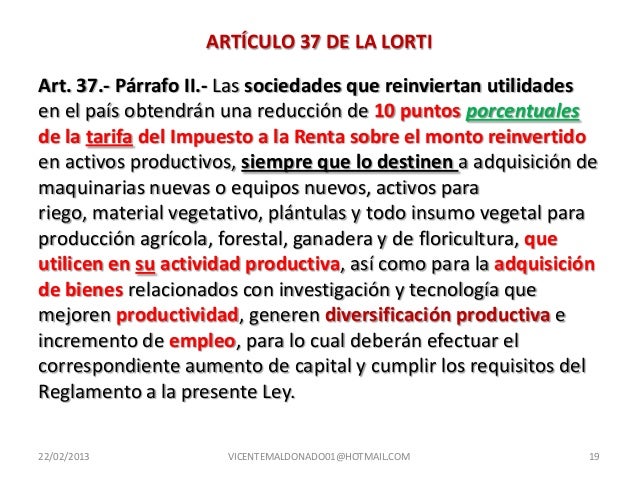 ARTÍCULO 37 DE LA LORTI

Art. 37.- Párrafo II.- Las sociedades que reinviertan utilidades en el país obtendrán una reducción de 10 puntos porcentuales de la tarifa del Impuesto a la Renta sobre el monto reinvertido en activos productivos, siempre que lo destinen a adquisición de maquinarias nuevas o equipos nuevos, activos para riego, material vegetativo, plántulas y todo insumo vegetal para producción agrícola, forestal, ganadera y de floricultura, que utilicen en su actividad productiva, así como para la adquisición de bienes relacionados con investigación y tecnología que mejoren productividad, generen diversificación productiva e incremento de empleo, para lo cual deberán efectuar el correspondiente aumento de capital y cumplir los requisitos del Reglamento a la presente Ley.

22/02/2013 VICENTEMALDONADO01@HOTMAIL.COM 19